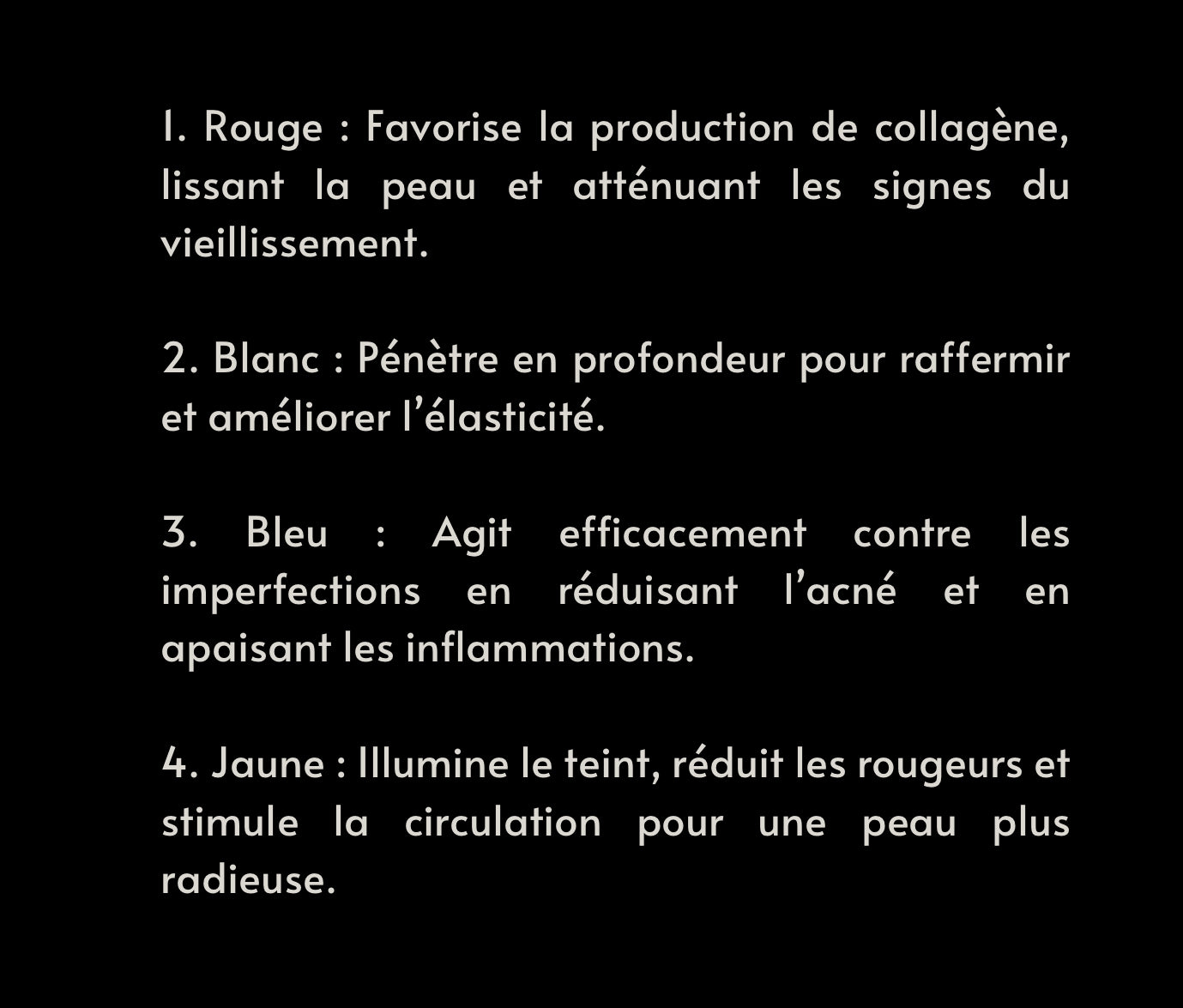 1. Rouge : Favorise la production de collagène, lissant la peau et atténuant les signes du vieillissement.

2. Blanc : Pénètre en profondeur pour raffermir et améliorer l'élasticité.

3. Bleu : Agit efficacement contre les imperfections en réduisant l'acné et en apaisant les inflammations.

4. Jaune : Illumine le teint, réduit les rougeurs et stimule la circulation pour une peau plus radieuse.